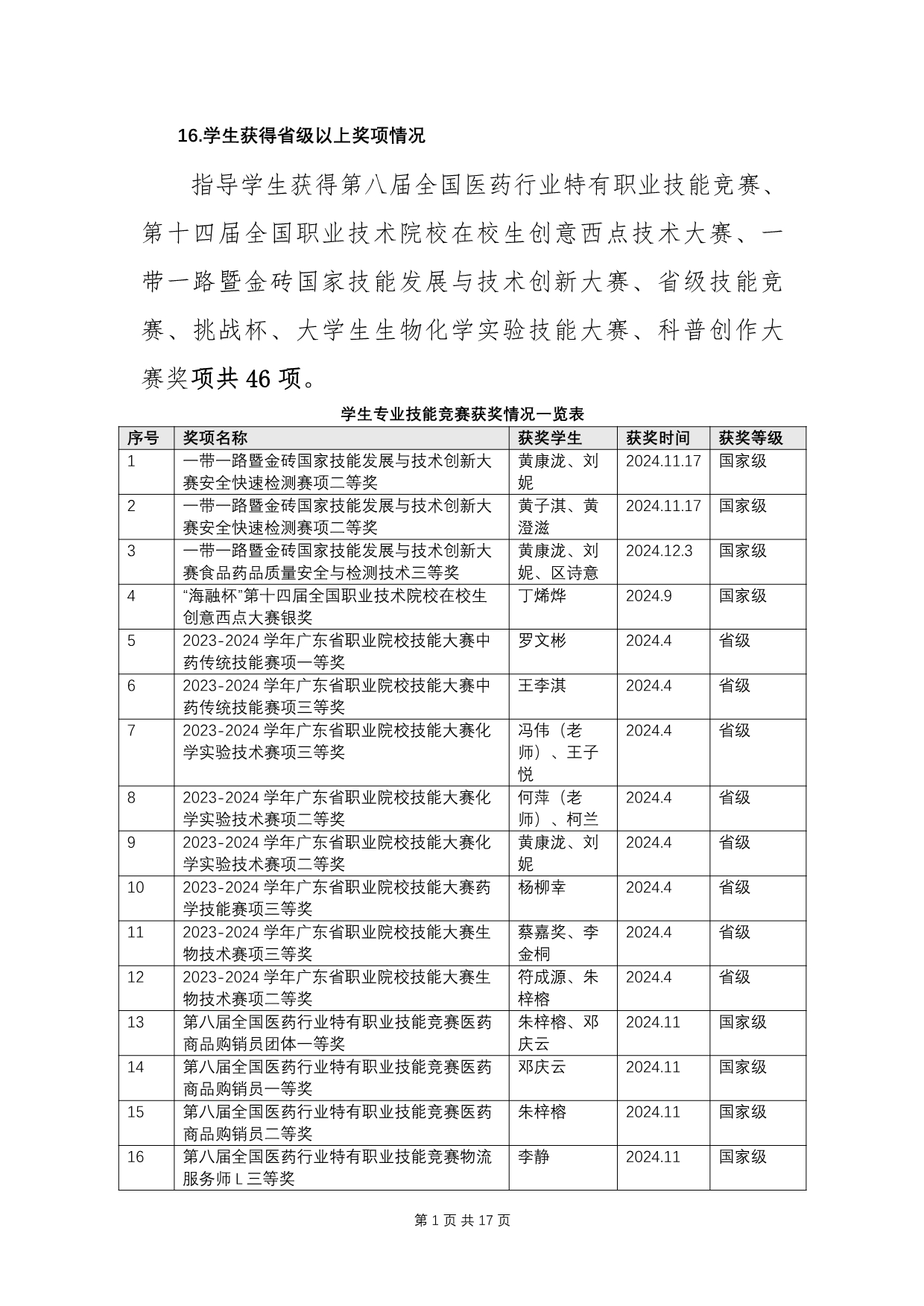 16.学生获得省级以上奖项情况

指导学生获得第八届全国医药行业特有职业技能竞赛、第十四届全国职业技术院校在校生创意西点技术大赛、一带一路暨金砖国家技能发展与技术创新大赛、省级技能竞赛、挑战杯、大学生生物化学实验技能大赛、科普创作大赛奖项共 46 项。

学生专业技能竞赛获奖情况一览表

| 序号 | 奖项名称 | 获奖学生 | 获奖时间 | 获奖等级 |
|---|---|---|---|---|
| 1 | 一带一路暨金砖国家技能发展与技术创新大赛安全快速检测赛项二等奖 | 黄康泷、刘妮 | 2024.11.17 | 国家级 |
| 2 | 一带一路暨金砖国家技能发展与技术创新大赛安全快速检测赛项二等奖 | 黄子淇、黄澄滋 | 2024.11.17 | 国家级 |
| 3 | 一带一路暨金砖国家技能发展与技术创新大赛食品药品质量安全与检测技术三等奖 | 黄康泷、刘妮、区诗意 | 2024.12.3 | 国家级 |
| 4 | “海融杯”第十四届全国职业技术院校在校生创意西点大赛银奖 | 丁烯烨 | 2024.9 | 国家级 |
| 5 | 2023-2024 学年广东省职业院校技能大赛中药传统技能赛项一等奖 | 罗文彬 | 2024.4 | 省级 |
| 6 | 2023-2024 学年广东省职业院校技能大赛中药传统技能赛项三等奖 | 王李淇 | 2024.4 | 省级 |
| 7 | 2023-2024 学年广东省职业院校技能大赛化学实验技术赛项三等奖 | 冯伟（老师）、王子悦 | 2024.4 | 省级 |
| 8 | 2023-2024 学年广东省职业院校技能大赛化学实验技术赛项二等奖 | 何萍（老师）、柯兰 | 2024.4 | 省级 |
| 9 | 2023-2024 学年广东省职业院校技能大赛化学实验技术赛项二等奖 | 黄康泷、刘妮 | 2024.4 | 省级 |
| 10 | 2023-2024 学年广东省职业院校技能大赛药学技能赛项三等奖 | 杨柳幸 | 2024.4 | 省级 |
| 11 | 2023-2024 学年广东省职业院校技能大赛生物技术赛项三等奖 | 蔡嘉奖、李金桐 | 2024.4 | 省级 |
| 12 | 2023-2024 学年广东省职业院校技能大赛生物技术赛项二等奖 | 符成源、朱梓榕 | 2024.4 | 省级 |
| 13 | 第八届全国医药行业特有职业技能竞赛医药商品购销员团体一等奖 | 朱梓榕、邓庆云 | 2024.11 | 国家级 |
| 14 | 第八届全国医药行业特有职业技能竞赛医药商品购销员一等奖 | 邓庆云 | 2024.11 | 国家级 |
| 15 | 第八届全国医药行业特有职业技能竞赛医药商品购销员二等奖 | 朱梓榕 | 2024.11 | 国家级 |
| 16 | 第八届全国医药行业特有职业技能竞赛物流服务师 L 三等奖 | 李静 | 2024.11 | 国家级 |

第 1 页 共 17 页